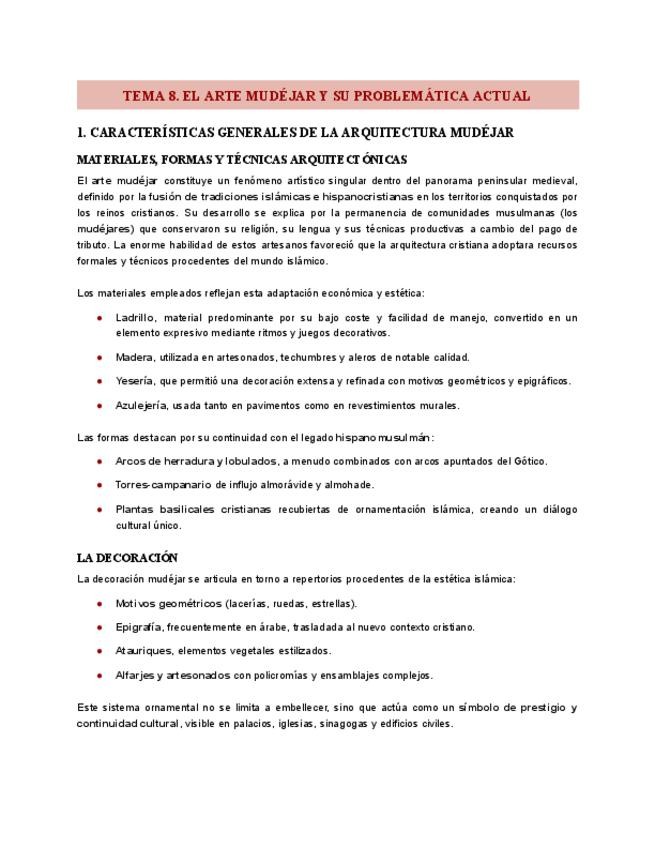 TEMA 8. EL ARTE MUDÉJAR Y SU PROBLEMÁTICA ACTUAL

1. CARACTERÍSTICAS GENERALES DE LA ARQUITECTURA MUDÉJAR

MATERIALES, FORMAS Y TÉCNICAS ARQUITECTÓNICAS

El arte mudéjar constituye un fenómeno artístico singular dentro del panorama peninsular medieval, definido por la fusión de tradiciones islámicas e hispanocristianas en los territorios conquistados por los reinos cristianos. Su desarrollo se explica por la permanencia de comunidades musulmanas (los mudéjares) que conservaron su religión, su lengua y sus técnicas productivas a cambio del pago de tributo. La enorme habilidad de estos artesanos favoreció que la arquitectura cristiana adoptara recursos formales y técnicos procedentes del mundo islámico.

Los materiales empleados reflejan esta adaptación económica y estética:

• Ladrillo, material predominante por su bajo coste y facilidad de manejo, convertido en un elemento expresivo mediante ritmos y juegos decorativos.

• Madera, utilizada en artesonados, techumbres y aleros de notable calidad.

• Yesería, que permitió una decoración extensa y refinada con motivos geométricos y epigráficos.

• Azulejería, usada tanto en pavimentos como en revestimientos murales.

Las formas destacan por su continuidad con el legado hispanomusulmán:

• Arcos de herradura y lobulados, a menudo combinados con arcos apuntados del Gótico.

• Torres-campanario de influjo almorávide y almohade.

• Plantas basilicales cristianas recubiertas de ornamentación islámica, creando un diálogo cultural único.

LA DECORACIÓN

La decoración mudéjar se articula en torno a repertorios procedentes de la estética islámica:

• Motivos geométricos (lacerías, ruedas, estrellas).

• Epigrafía, frecuentemente en árabe, trasladada al nuevo contexto cristiano.

• Atauriques, elementos vegetales estilizados.

• Alfarjes y artesonados con policromías y ensamblajes complejos.

Este sistema ornamental no se limita a embellecer, sino que actúa como un símbolo de prestigio y continuidad cultural, visible en palacios, iglesias, sinagogas y edificios civiles.